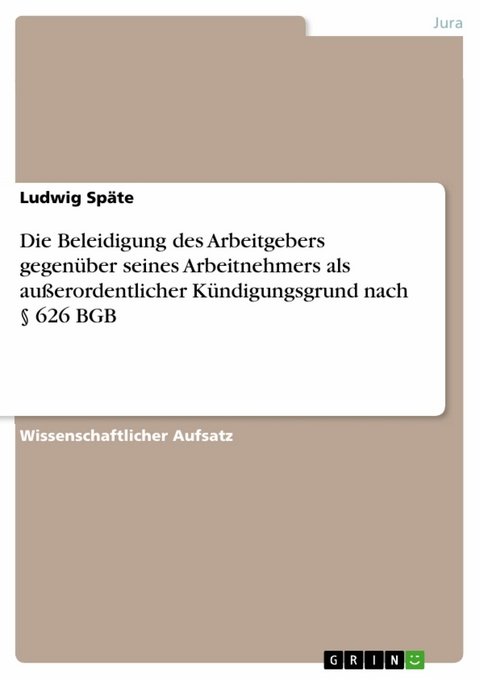 Jura

Ludwig Späte

Die Beleidigung des Arbeitgebers gegenüber seines Arbeitnehmers als außerordentlicher Kündigungsgrund nach § 626 BGB

Wissenschaftlicher Aufsatz

GRIN